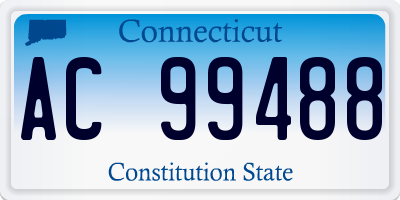 Connecticut

AC 99488

Constitution State